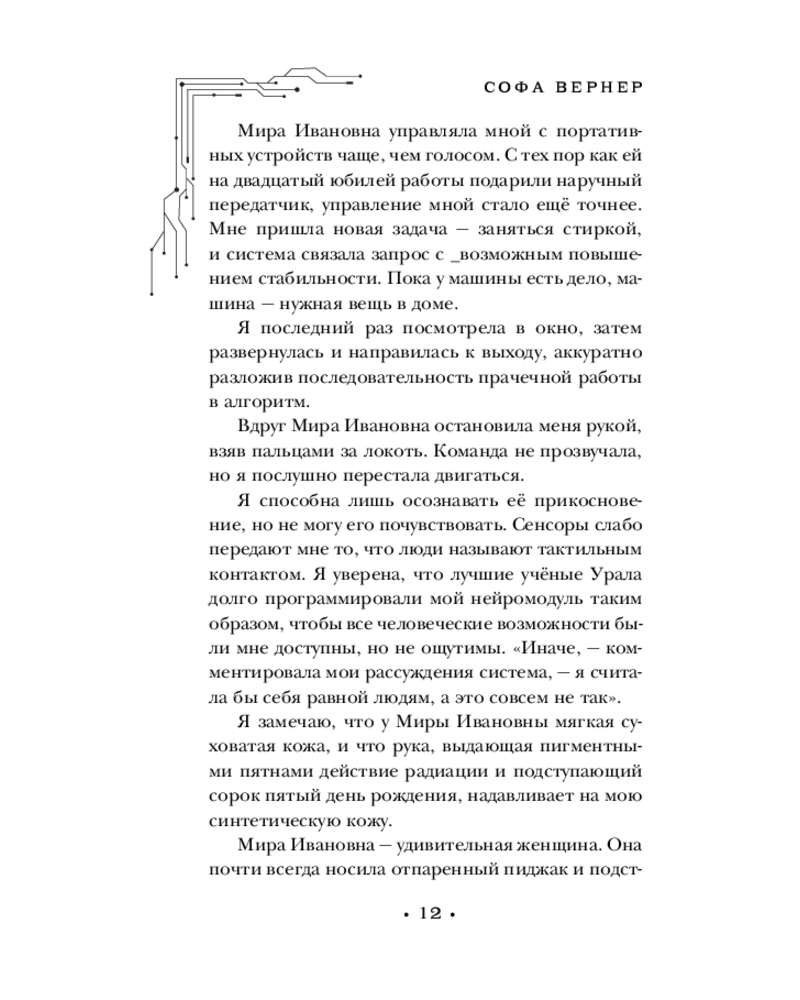 СОФА ВЕРНЕР

Мира Ивановна управляла мной с портативных устройств чаще, чем голосом. С тех пор как ей на двадцатый юбилей работы подарили наручный передатчик, управление мной стало ещё точнее. Мне пришла новая задача — заняться стиркой, и система связала запрос с _возможным повышением стабильности. Пока у машины есть дело, машина — нужная вещь в доме.

Я последний раз посмотрела в окно, затем развернулась и направилась к выходу, аккуратно разложив последовательность прачечной работы в алгоритм.

Вдруг Мира Ивановна остановила меня рукой, взяв пальцами за локоть. Команда не прозвучала, но я послушно перестала двигаться.

Я способна лишь осознавать её прикосновение, но не могу его почувствовать. Сенсоры слабо передают мне то, что люди называют тактильным контактом. Я уверена, что лучшие учёные Урала долго программировали мой нейромодуль таким образом, чтобы все человеческие возможности были мне доступны, но не ощутимы. «Иначе, — комментировала мои рассуждения система, — я считала бы себя равной людям, а это совсем не так».

Я замечаю, что у Миры Ивановны мягкая суховатая кожа, и что рука, выдающая пигментными пятнами действие радиации и подступающий сорок пятый день рождения, надавливает на мою синтетическую кожу.

Мира Ивановна — удивительная женщина. Она почти всегда носила отпаренный пиджак и подст-

• 12 •